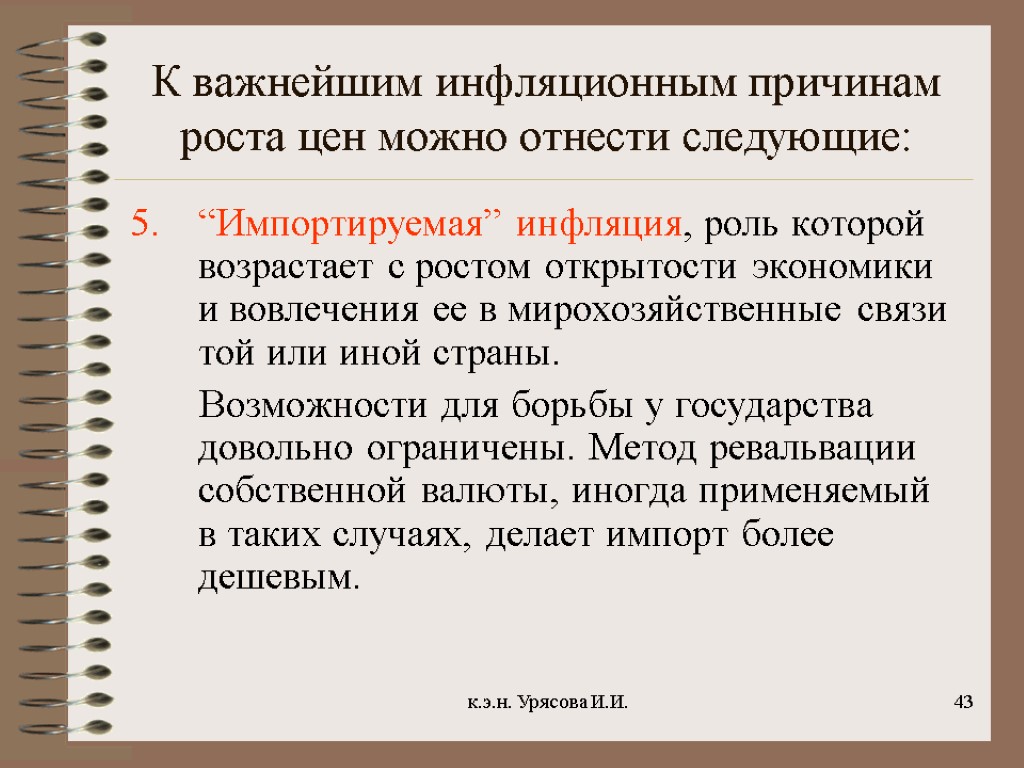 К важнейшим инфляционным причинам роста цен можно отнести следующие:

5. "Импортируемая" инфляция, роль которой возрастает с ростом открытости экономики и вовлечения ее в мирохозяйственные связи той или иной страны.

Возможности для борьбы у государства довольно ограничены. Метод ревальвации собственной валюты, иногда применяемый в таких случаях, делает импорт более дешевым.

к.э.н. Урясова И.И.

43